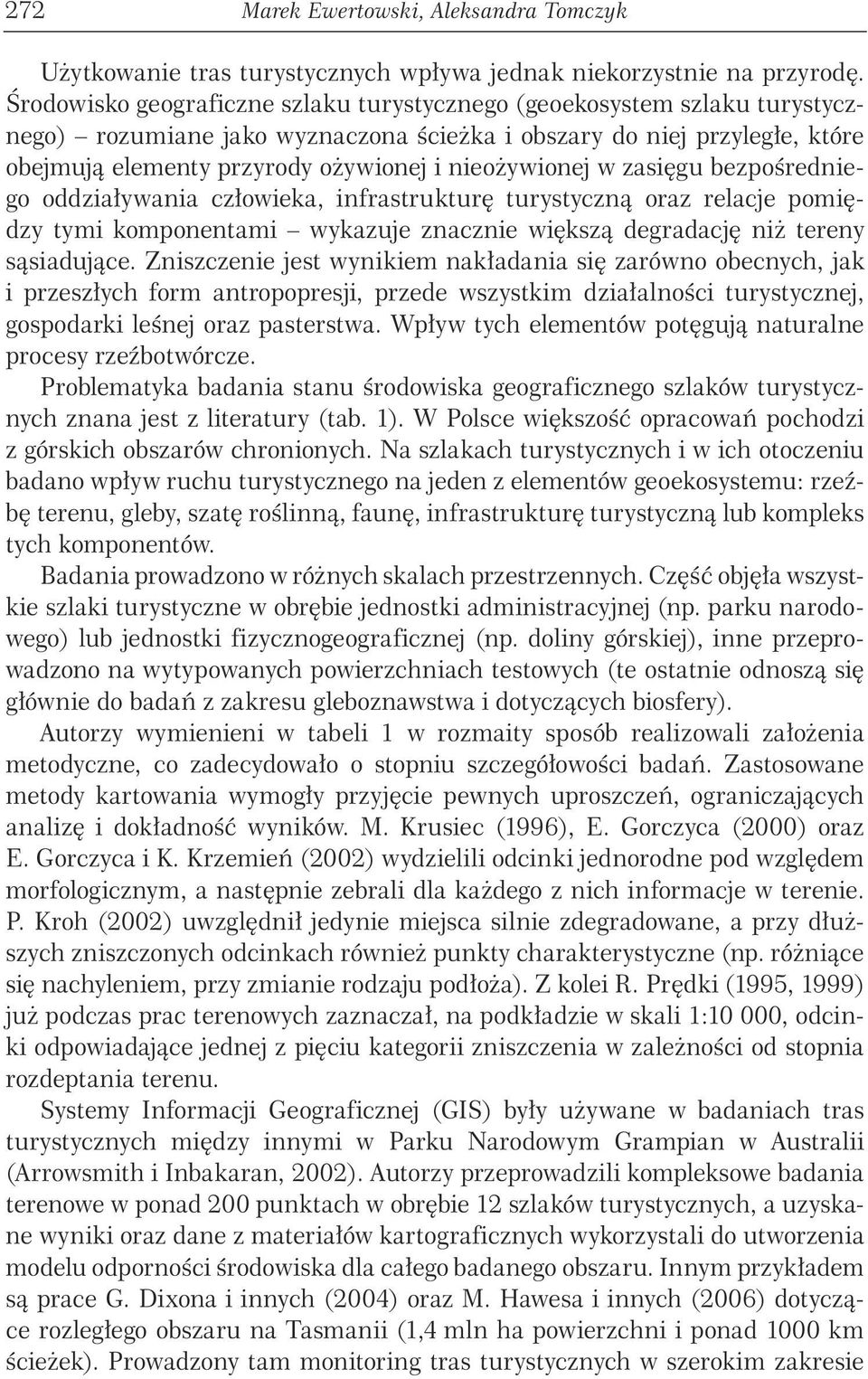 272 Marek Ewertowski, Aleksandra Tomczyk

Użytkowanie tras turystycznych wpływa jednak niekorzystnie na przyrodę. Środowisko geograficzne szlaku turystycznego (geoekosystem szlaku turystycznego) – rozumiane jako wyznaczona ścieżka i obszary do niej przyległe, które obejmują elementy przyrody ożywionej i nieożywionej w zasięgu bezpośredniego oddziaływania człowieka, infrastrukturę turystyczną oraz relacje pomiędzy tymi komponentami – wykazuje znacznie większą degradację niż tereny sąsiadujące. Zniszczenie jest wynikiem nakładania się zarówno obecnych, jak i przeszłych form antropopresji, przede wszystkim działalności turystycznej, gospodarki leśnej oraz pasterstwa. Wpływ tych elementów potęgują naturalne procesy rzeźbotwórcze.

Problematyka badania stanu środowiska geograficznego szlaków turystycznych znana jest z literatury (tab. 1). W Polsce większość opracowań pochodzi z górskich obszarów chronionych. Na szlakach turystycznych i w ich otoczeniu badano wpływ ruchu turystycznego na jeden z elementów geoekosystemu: rzeźbę terenu, gleby, szatę roślinną, faunę, infrastrukturę turystyczną lub kompleks tych komponentów.

Badania prowadzono w różnych skalach przestrzennych. Część objęła wszystkie szlaki turystyczne w obrębie jednostki administracyjnej (np. parku narodowego) lub jednostki fizycznogeograficznej (np. doliny górskiej), inne przeprowadzono na wytypowanych powierzchniach testowych (te ostatnie odnoszą się głównie do badań z zakresu gleboznawstwa i dotyczących biosfery).

Autorzy wymienieni w tabeli 1 w rozmaity sposób realizowali założenia metodyczne, co zadecydowało o stopniu szczegółowości badań. Zastosowane metody kartowania wymogły przyjęcie pewnych uproszczeń, ograniczających analizę i dokładność wyników. M. Krusiec (1996), E. Gorczyca (2000) oraz E. Gorczyca i K. Krzemień (2002) wydzielili odcinki jednorodne pod względem morfologicznym, a następnie zebrali dla każdego z nich informacje w terenie. P. Kroh (2002) uwzględnił jedynie miejsca silnie zdegradowane, a przy dłuższych zniszczonych odcinkach również punkty charakterystyczne (np. różniące się nachyleniem, przy zmianie rodzaju podłoża). Z kolei R. Prędki (1995, 1999) już podczas prac terenowych zaznaczał, na podkładzie w skali 1:10 000, odcinki odpowiadające jednej z pięciu kategorii zniszczenia w zależności od stopnia rozdeptania terenu.

Systemy Informacji Geograficznej (GIS) były używane w badaniach tras turystycznych między innymi w Parku Narodowym Grampian w Australii (Arrowsmith i Inbakaran, 2002). Autorzy przeprowadzili kompleksowe badania terenowe w ponad 200 punktach w obrębie 12 szlaków turystycznych, a uzyskane wyniki oraz dane z materiałów kartograficznych wykorzystali do utworzenia modelu odporności środowiska dla całego badanego obszaru. Innym przykładem są prace G. Dixona i innych (2004) oraz M. Hawesa i innych (2006) dotyczące rozległego obszaru na Tasmanii (1,4 mln ha powierzchni i ponad 1000 km ścieżek). Prowadzony tam monitoring tras turystycznych w szerokim zakresie